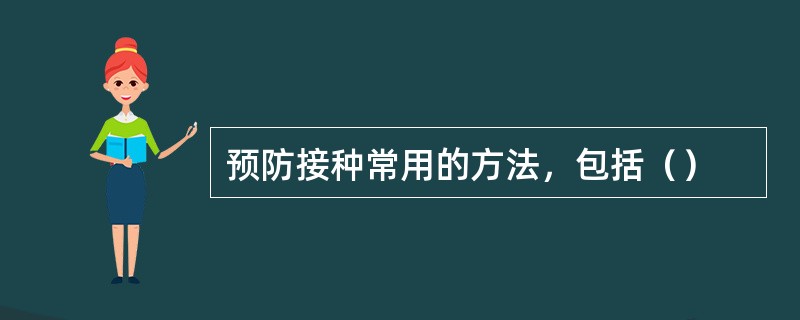 预防接种常用的方法，包括（）